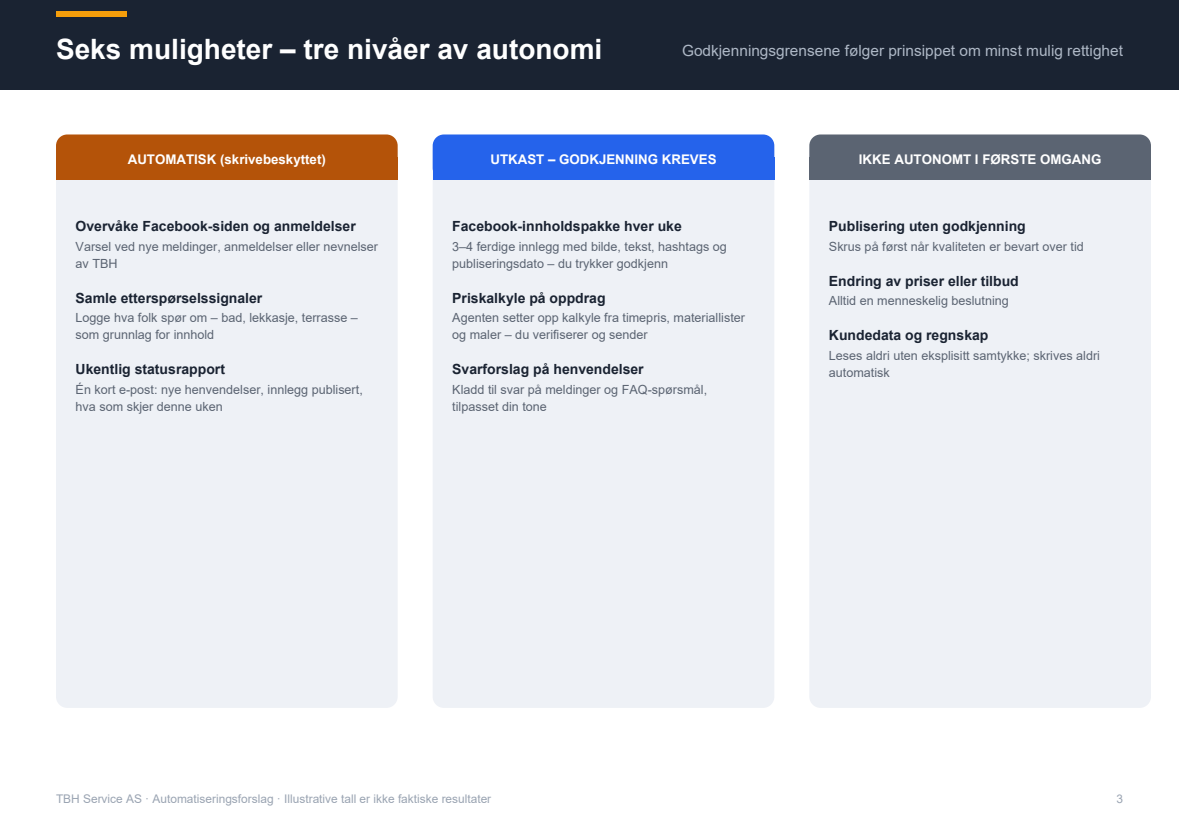 Seks muligheter – tre nivåer av autonomi

Godkjenningsgrensene følger prinsippet om minst mulig rettighet

AUTOMATISK (skrivebeskyttet)

Overvåke Facebook-siden og anmeldelser
Varsel ved nye meldinger, anmeldelser eller nevnelser av TBH

Samle etterspørselssignaler
Logge hva folk spør om – bad, lekkasje, terrasse – som grunnlag for innhold

Ukentlig statusrapport
Én kort e-post: nye henvendelser, innlegg publisert, hva som skjer denne uken

UTKAST – GODKJENNING KREVES

Facebook-innholdspakke hver uke
3–4 ferdige innlegg med bilde, tekst, hashtags og publiseringsdato – du trykker godkjenn

Priskalkyle på oppdrag
Agenten setter opp kalkyle fra timepris, materiallister og maler – du verifiserer og sender

Svarforslag på henvendelser
Kladd til svar på meldinger og FAQ-spørsmål, tilpasset din tone

IKKE AUTONOMT I FØRSTE OMGANG

Publisering uten godkjenning
Skrus på først når kvaliteten er bevart over tid

Endring av priser eller tilbud
Alltid en menneskelig beslutning

Kundedata og regnskap
Leses aldri uten eksplisitt samtykke; skrives aldri automatisk

TBH Service AS · Automatiseringsforslag · Illustrative tall er ikke faktiske resultater

3